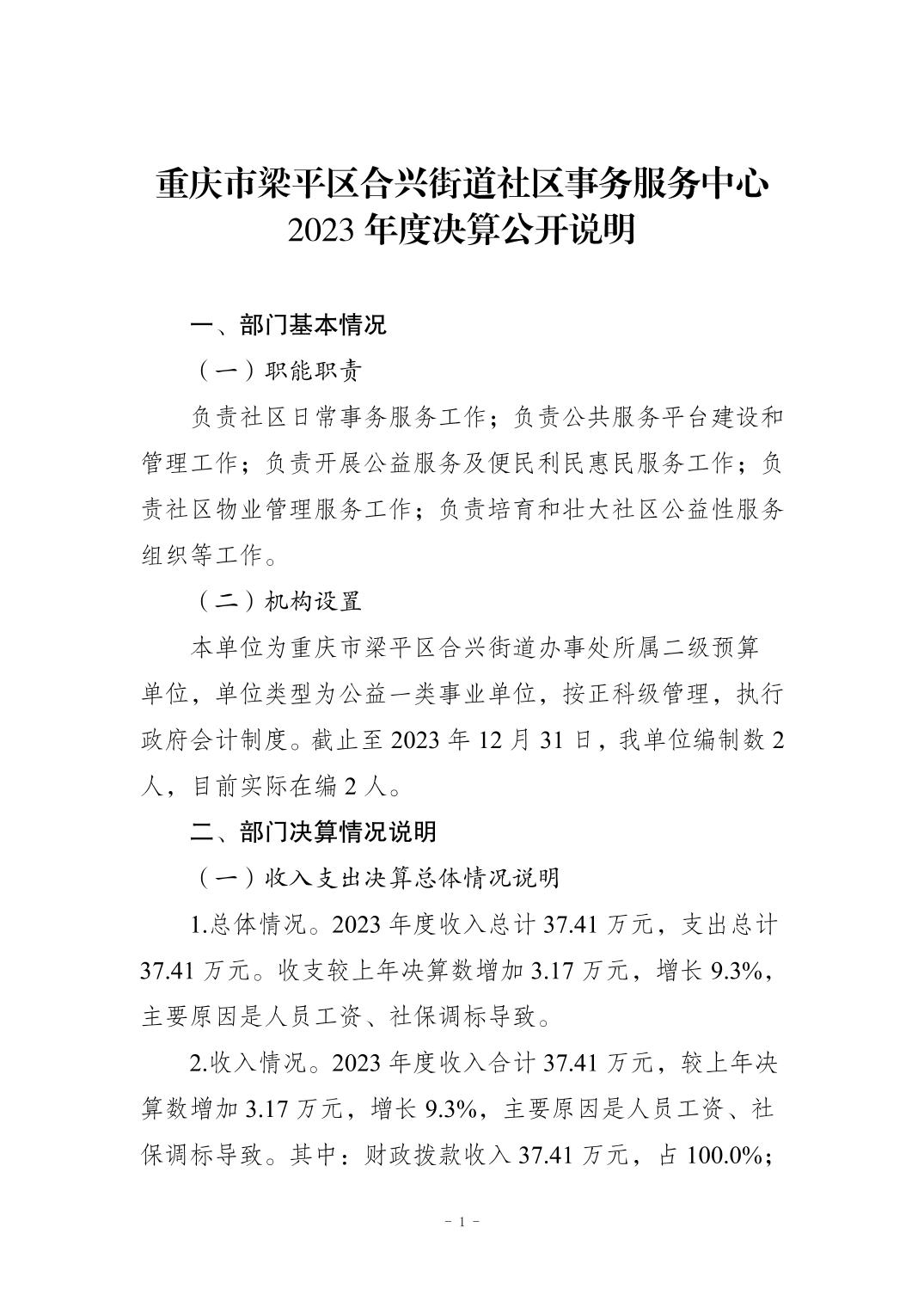 重庆市梁平区合兴街道社区事务服务中心
2023 年度决算公开说明

一、部门基本情况

（一）职能职责

负责社区日常事务服务工作；负责公共服务平台建设和管理工作；负责开展公益服务及便民利民惠民服务工作；负责社区物业管理服务工作；负责培育和壮大社区公益性服务组织等工作。

（二）机构设置

本单位为重庆市梁平区合兴街道办事处所属二级预算单位，单位类型为公益一类事业单位，按正科级管理，执行政府会计制度。截止至 2023 年 12 月 31 日，我单位编制数 2 人，目前实际在编 2 人。

二、部门决算情况说明

（一）收入支出决算总体情况说明

1.总体情况。2023 年度收入总计 37.41 万元，支出总计 37.41 万元。收支较上年决算数增加 3.17 万元，增长 9.3%，主要原因是人员工资、社保调标导致。

2.收入情况。2023 年度收入合计 37.41 万元，较上年决算数增加 3.17 万元，增长 9.3%，主要原因是人员工资、社保调标导致。其中：财政拨款收入 37.41 万元，占 100.0%；

- 1 -